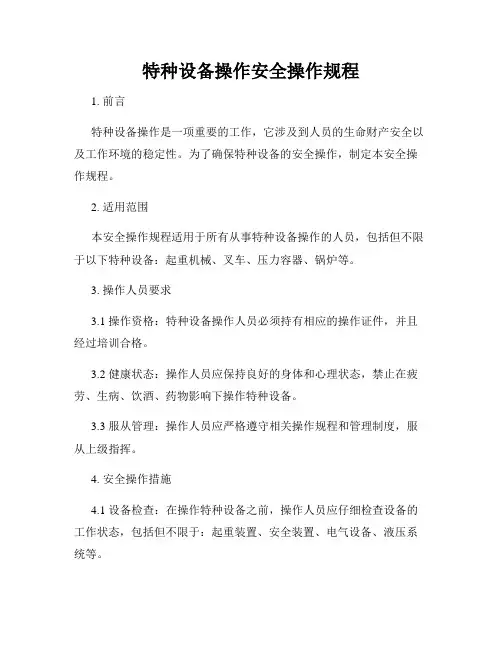 特种设备操作安全操作规程

1. 前言

特种设备操作是一项重要的工作，它涉及到人员的生命财产安全以及工作环境的稳定性。为了确保特种设备的安全操作，制定本安全操作规程。

2. 适用范围

本安全操作规程适用于所有从事特种设备操作的人员，包括但不限于以下特种设备：起重机械、叉车、压力容器、锅炉等。

3. 操作人员要求

3.1 操作资格：特种设备操作人员必须持有相应的操作证件，并且经过培训合格。

3.2 健康状态：操作人员应保持良好的身体和心理状态，禁止在疲劳、生病、饮酒、药物影响下操作特种设备。

3.3 服从管理：操作人员应严格遵守相关操作规程和管理制度，服从上级指挥。

4. 安全操作措施

4.1 设备检查：在操作特种设备之前，操作人员应仔细检查设备的工作状态，包括但不限于：起重装置、安全装置、电气设备、液压系统等。